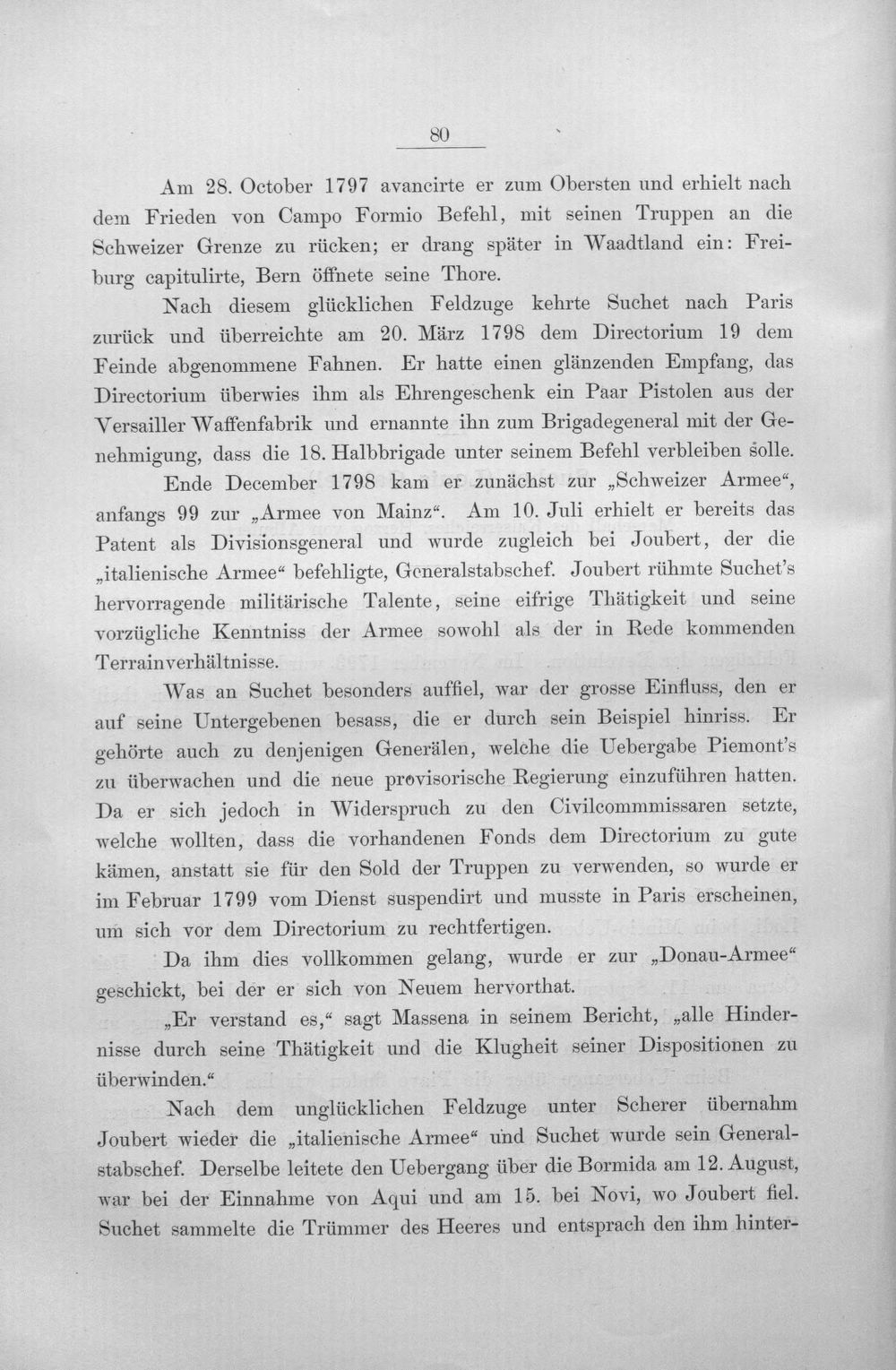 80

Am 28. October 1797 avancirte er zum Obersten und erhielt nach dem Frieden von Campo Formio Befehl, mit seinen Truppen an die Schweizer Grenze zu rücken; er drang später in Waadtland ein: Freiburg capitulirte, Bern öffnete seine Thore.

Nach diesem glücklichen Feldzuge kehrte Suchet nach Paris zurück und überreichte am 20. März 1798 dem Directorium 19 dem Feinde abgenommene Fahnen. Er hatte einen glänzenden Empfang, das Directorium überwies ihm als Ehrengeschenk ein Paar Pistolen aus der Versailler Waffenfabrik und ernannte ihn zum Brigadegeneral mit der Genehmigung, dass die 18. Halbbrigade unter seinem Befehl verbleiben solle.

Ende December 1798 kam er zunächst zur „Schweizer Armee“, anfangs 99 zur „Armee von Mainz“. Am 10. Juli erhielt er bereits das Patent als Divisionsgeneral und wurde zugleich bei Joubert, der die „italienische Armee“ befehligte, Generalstabschef. Joubert rühmte Suchet's hervorragende militärische Talente, seine eifrige Thätigkeit und seine vorzügliche Kenntniss der Armee sowohl als der in Rede kommenden Terrainverhältnisse.

Was an Suchet besonders auffiel, war der grosse Einfluss, den er auf seine Untergebenen besass, die er durch sein Beispiel hinriss. Er gehörte auch zu denjenigen Generälen, welche die Uebergabe Piemont's zu überwachen und die neue provisorische Regierung einzuführen hatten. Da er sich jedoch in Widerspruch zu den Civilcommmissaren setzte, welche wollten, dass die vorhandenen Fonds dem Directorium zu gute kämen, anstatt sie für den Sold der Truppen zu verwenden, so wurde er im Februar 1799 vom Dienst suspendirt und musste in Paris erscheinen, um sich vor dem Directorium zu rechtfertigen.

Da ihm dies vollkommen gelang, wurde er zur „Donau-Armee“ geschickt, bei der er sich von Neuem hervorthat.

„Er verstand es,“ sagt Massena in seinem Bericht, „alle Hindernisse durch seine Thätigkeit und die Klugheit seiner Dispositionen zu überwinden.“

Nach dem unglücklichen Feldzuge unter Scherer übernahm Joubert wieder die „italienische Armee“ und Suchet wurde sein Generalstabschef. Derselbe leitete den Uebergang über die Bormida am 12. August, war bei der Einnahme von Aqui und am 15. bei Novi, wo Joubert fiel. Suchet sammelte die Trümmer des Heeres und entsprach den ihm hinter-